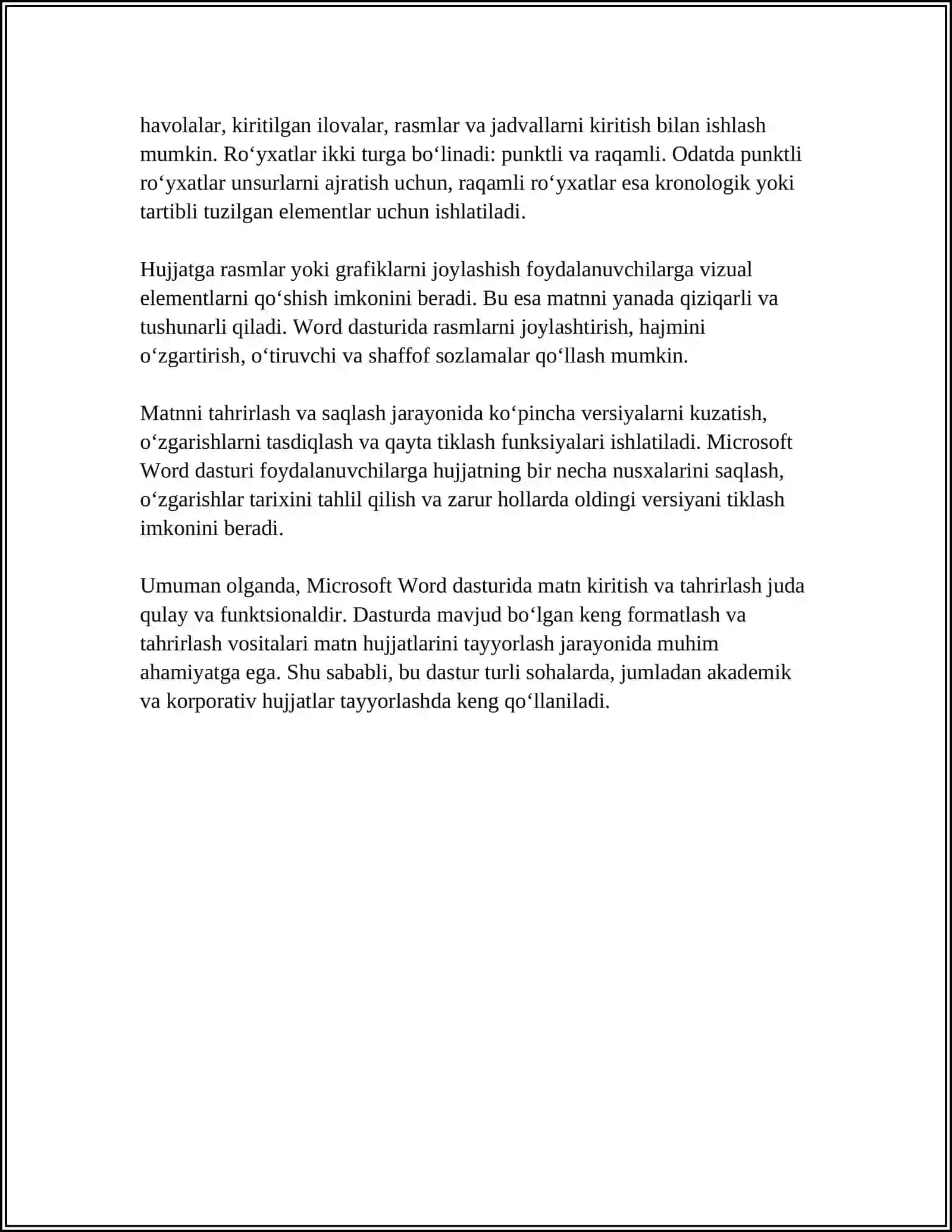 havolalar, kiritilgan ilovalar, rasmlar va jadvallarni kiritish bilan ishlash mumkin. Ro'yxatlar ikki turga bo'linadi: punktli va raqamli. Odatda punktli ro'yxatlar unsurlarni ajratish uchun, raqamli ro'yxatlar esa kronologik yoki tartibli tuzilgan elementlar uchun ishlatiladi.

Hujjatga rasmlar yoki grafiklarni joylashish foydalanuvchilarga vizual elementlarni qo'shish imkonini beradi. Bu esa matnni yanada qiziqarli va tushunarli qiladi. Word dasturida rasmlarni joylashtirish, hajmini o'zgartirish, o'tiruvchi va shaffof sozlamalar qo'llash mumkin.

Matnni tahrirlash va saqlash jarayonida ko'pincha versiyalarni kuzatish, o'zgarishlarni tasdiqlash va qayta tiklash funksiyalari ishlatiladi. Microsoft Word dasturi foydalanuvchilarga hujjatning bir necha nusxalarini saqlash, o'zgarishlar tarixini tahlil qilish va zarur hollarda oldingi versiyani tiklash imkonini beradi.

Umuman olganda, Microsoft Word dasturida matn kiritish va tahrirlash juda qulay va funktsionaldir. Dasturda mavjud bo'lgan keng formatlash va tahrirlash vositalari matn hujjatlarini tayyorlash jarayonida muhim ahamiyatga ega. Shu sababli, bu dastur turli sohalarda, jumladan akademik va korporativ hujjatlar tayyorlashda keng qo'llaniladi.